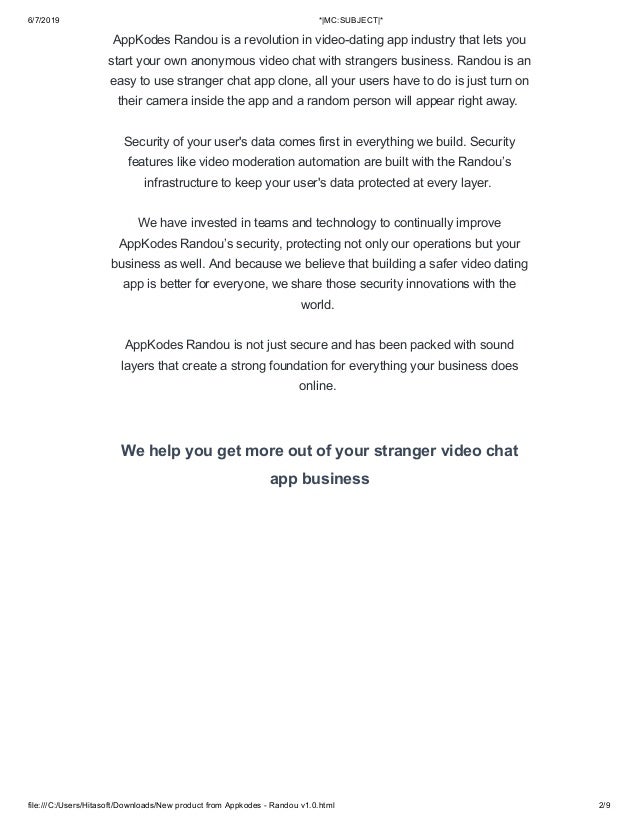 6/7/2019 *|MC:SUBJECT|*

AppKodes Randou is a revolution in video-dating app industry that lets you start your own anonymous video chat with strangers business. Randou is an easy to use stranger chat app clone, all your users have to do is just turn on their camera inside the app and a random person will appear right away.

Security of your user's data comes first in everything we build. Security features like video moderation automation are built with the Randou's infrastructure to keep your user's data protected at every layer.

We have invested in teams and technology to continually improve AppKodes Randou's security, protecting not only our operations but your business as well. And because we believe that building a safer video dating app is better for everyone, we share those security innovations with the world.

AppKodes Randou is not just secure and has been packed with sound layers that create a strong foundation for everything your business does online.

We help you get more out of your stranger video chat app business

file:///C:/Users/Hitasoft/Downloads/New product from Appkodes - Randou v1.0.html 2/9